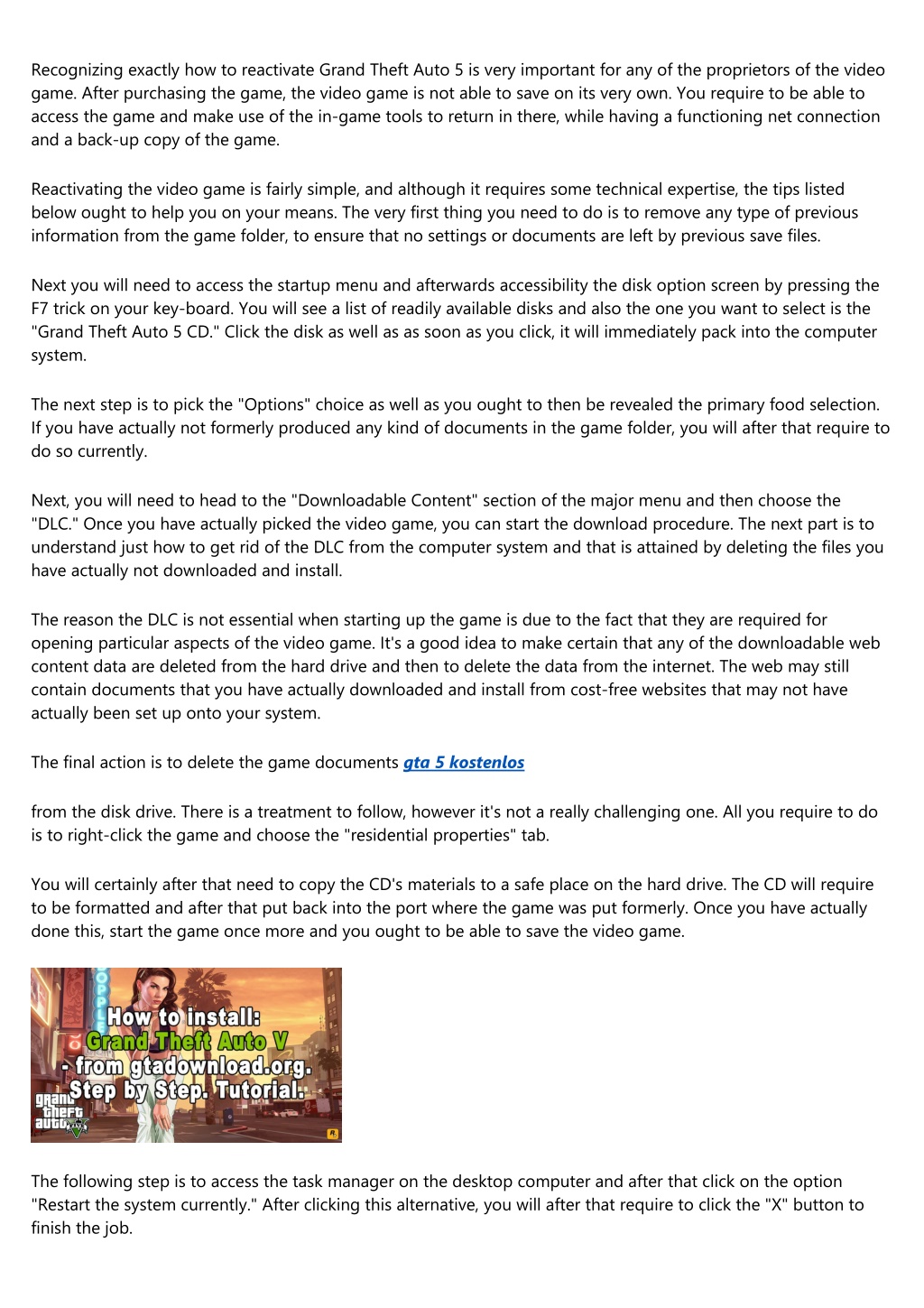 Recognizing exactly how to reactivate Grand Theft Auto 5 is very important for any of the proprietors of the video game. After purchasing the game, the video game is not able to save on its very own. You require to be able to access the game and make use of the in-game tools to return in there, while having a functioning net connection and a back-up copy of the game.

Reactivating the video game is fairly simple, and although it requires some technical expertise, the tips listed below ought to help you on your means. The very first thing you need to do is to remove any type of previous information from the game folder, to ensure that no settings or documents are left by previous save files.

Next you will need to access the startup menu and afterwards accessibility the disk option screen by pressing the F7 trick on your key-board. You will see a list of readily available disks and also the one you want to select is the "Grand Theft Auto 5 CD." Click the disk as well as as soon as you click, it will immediately pack into the computer system.

The next step is to pick the "Options" choice as well as you ought to then be revealed the primary food selection. If you have actually not formerly produced any kind of documents in the game folder, you will after that require to do so currently.

Next, you will need to head to the "Downloadable Content" section of the major menu and then choose the "DLC." Once you have actually picked the video game, you can start the download procedure. The next part is to understand just how to get rid of the DLC from the computer system and that is attained by deleting the files you have actually not downloaded and install.

The reason the DLC is not essential when starting up the game is due to the fact that they are required for opening particular aspects of the video game. It's a good idea to make certain that any of the downloadable web content data are deleted from the hard drive and then to delete the data from the internet. The web may still contain documents that you have actually downloaded and install from cost-free websites that may not have actually been set up onto your system.

The final action is to delete the game documents gta 5 kostenlos

from the disk drive. There is a treatment to follow, however it's not a really challenging one. All you require to do is to right-click the game and choose the "residential properties" tab.

You will certainly after that need to copy the CD's materials to a safe place on the hard drive. The CD will require to be formatted and after that put back into the port where the game was put formerly. Once you have actually done this, start the game once more and you ought to be able to save the video game.

How to install: Grand Theft Auto V - from gtadownload.org. Step by Step. Tutorial.
grand theft auto V

The following step is to access the task manager on the desktop computer and after that click on the option "Restart the system currently." After clicking this alternative, you will after that require to click the "X" button to finish the job.